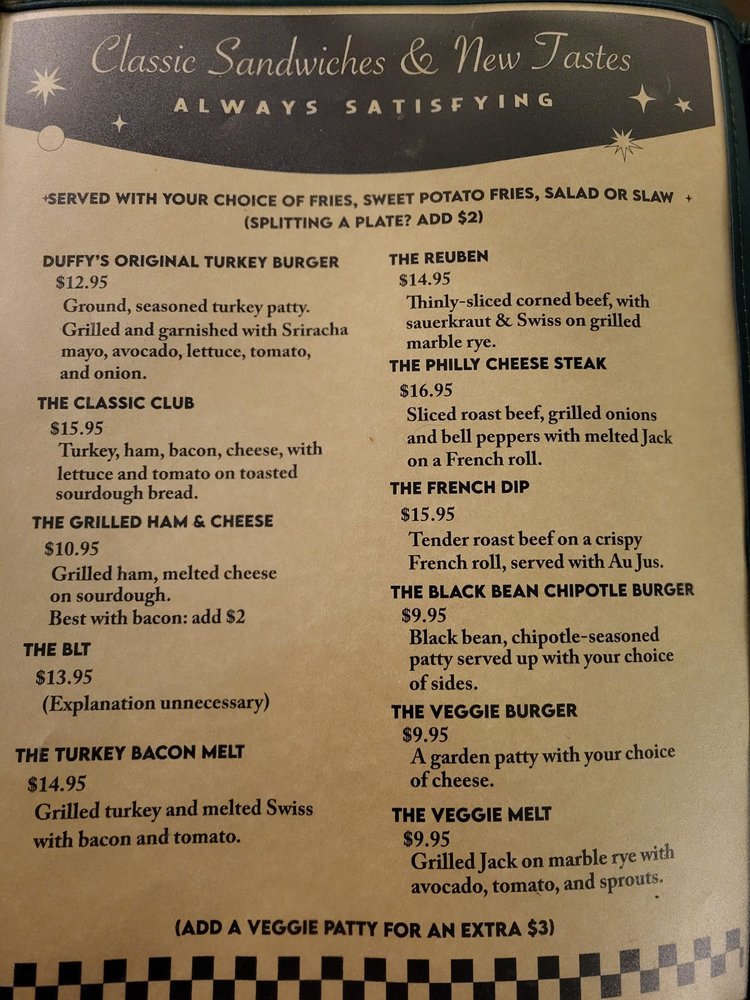 Classic Sandwiches & New Tastes
ALWAYS SATISFYING

SERVED WITH YOUR CHOICE OF FRIES, SWEET POTATO FRIES, SALAD OR SLAW
(SPLITTING A PLATE? ADD $2)

DUFFY'S ORIGINAL TURKEY BURGER
$12.95
Ground, seasoned turkey patty. Grilled and garnished with Sriracha mayo, avocado, lettuce, tomato, and onion.

THE CLASSIC CLUB
$15.95
Turkey, ham, bacon, cheese, with lettuce and tomato on toasted sourdough bread.

THE GRILLED HAM & CHEESE
$10.95
Grilled ham, melted cheese on sourdough.
Best with bacon: add $2

THE BLT
$13.95
(Explanation unnecessary)

THE TURKEY BACON MELT
$14.95
Grilled turkey and melted Swiss with bacon and tomato.

THE REUBEN
$14.95
Thinly-sliced corned beef, with sauerkraut & Swiss on grilled marble rye.

THE PHILLY CHEESE STEAK
$16.95
Sliced roast beef, grilled onions and bell peppers with melted Jack on a French roll.

THE FRENCH DIP
$15.95
Tender roast beef on a crispy French roll, served with Au Jus.

THE BLACK BEAN CHIPOTLE BURGER
$9.95
Black bean, chipotle-seasoned patty served up with your choice of sides.

THE VEGGIE BURGER
$9.95
A garden patty with your choice of cheese.

THE VEGGIE MELT
$9.95
Grilled Jack on marble rye with avocado, tomato, and sprouts.

(ADD A VEGGIE PATTY FOR AN EXTRA $3)